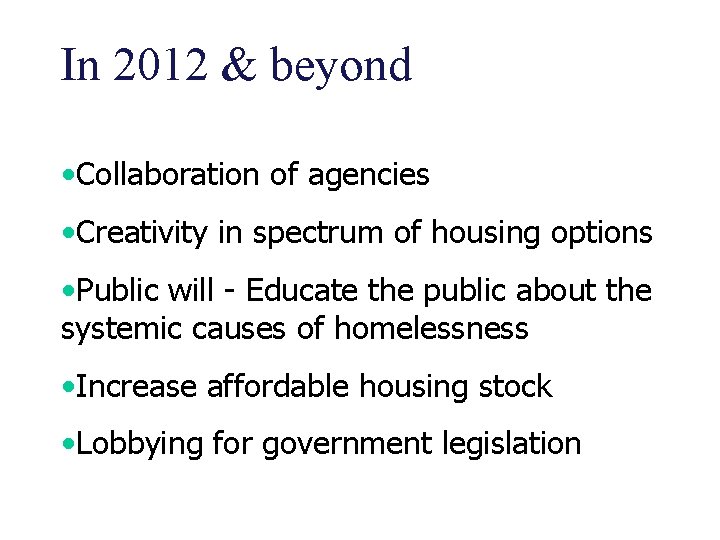 In 2012 & beyond

•Collaboration of agencies

•Creativity in spectrum of housing options

•Public will - Educate the public about the systemic causes of homelessness

•Increase affordable housing stock

•Lobbying for government legislation